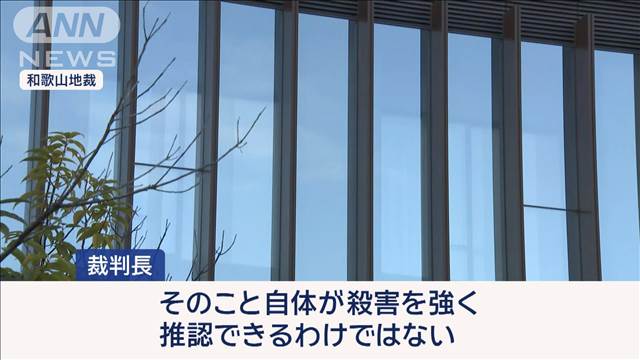 ANN NEWS

和歌山地裁

裁判長

そのこと自体が殺害を強く
推認できるわけではない